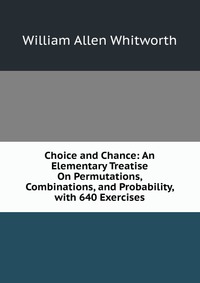 William Allen Whitworth

Choice and Chance: An Elementary Treatise On Permutations, Combinations, and Probability, with 640 Exercises